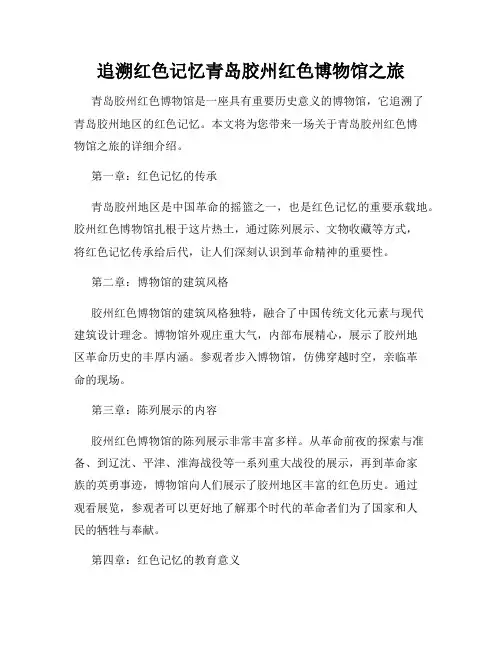 追溯红色记忆青岛胶州红色博物馆之旅

青岛胶州红色博物馆是一座具有重要历史意义的博物馆，它追溯了青岛胶州地区的红色记忆。本文将为您带来一场关于青岛胶州红色博物馆之旅的详细介绍。

第一章：红色记忆的传承

青岛胶州地区是中国革命的摇篮之一，也是红色记忆的重要承载地。胶州红色博物馆扎根于这片热土，通过陈列展示、文物收藏等方式，将红色记忆传承给后代，让人们深刻认识到革命精神的重要性。

第二章：博物馆的建筑风格

胶州红色博物馆的建筑风格独特，融合了中国传统文化元素与现代建筑设计理念。博物馆外观庄重大气，内部布展精心，展示了胶州地区革命历史的丰厚内涵。参观者步入博物馆，仿佛穿越时空，亲临革命的现场。

第三章：陈列展示的内容

胶州红色博物馆的陈列展示非常丰富多样。从革命前夜的探索与准备、到辽沈、平津、淮海战役等一系列重大战役的展示，再到革命家族的英勇事迹，博物馆向人们展示了胶州地区丰富的红色历史。通过观看展览，参观者可以更好地了解那个时代的革命者们为了国家和人民的牺牲与奉献。

第四章：红色记忆的教育意义